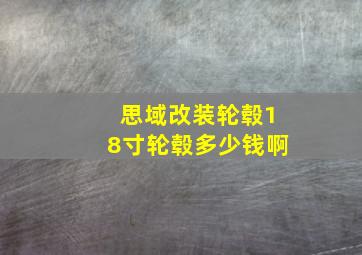 思域改装轮毂18寸轮毂多少钱啊